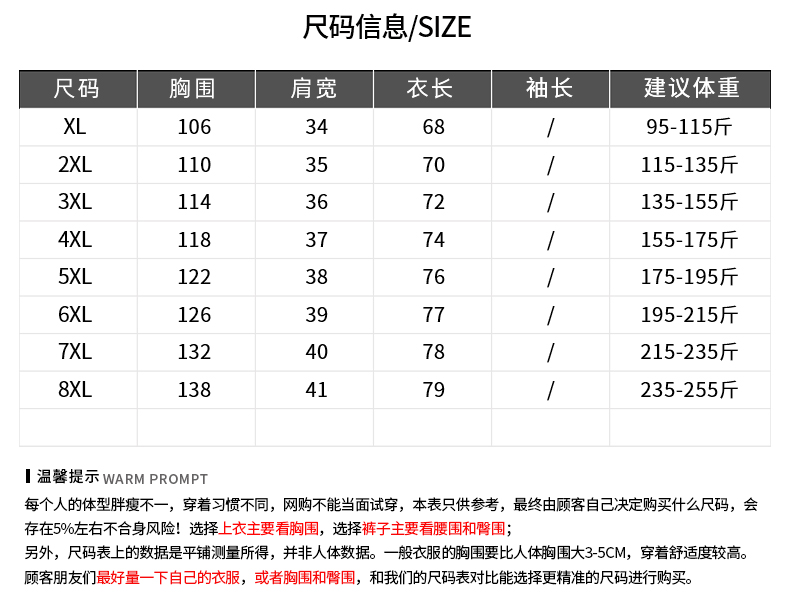 尺码信息/SIZE

| 尺码 | 胸围 | 肩宽 | 衣长 | 袖长 | 建议体重 |
|---|---|---|---|---|---|
| XL | 106 | 34 | 68 | / | 95-115斤 |
| 2XL | 110 | 35 | 70 | / | 115-135斤 |
| 3XL | 114 | 36 | 72 | / | 135-155斤 |
| 4XL | 118 | 37 | 74 | / | 155-175斤 |
| 5XL | 122 | 38 | 76 | / | 175-195斤 |
| 6XL | 126 | 39 | 77 | / | 195-215斤 |
| 7XL | 132 | 40 | 78 | / | 215-235斤 |
| 8XL | 138 | 41 | 79 | / | 235-255斤 |
| | | | | | |

温馨提示 WARM PROMPT

每个人的体型胖瘦不一，穿着习惯不同，网购不能当面试穿，本表只供参考，最终由顾客自己决定购买什么尺码，会存在5%左右不合身风险！选择上衣主要看胸围，选择裤子主要看腰围和臀围；

另外，尺码表上的数据是平铺测量所得，并非人体数据。一般衣服的胸围要比人体胸围大3-5CM，穿着舒适度较高。

顾客朋友们最好量一下自己的衣服，或者胸围和臀围，和我们的尺码表对比能选择更精准的尺码进行购买。